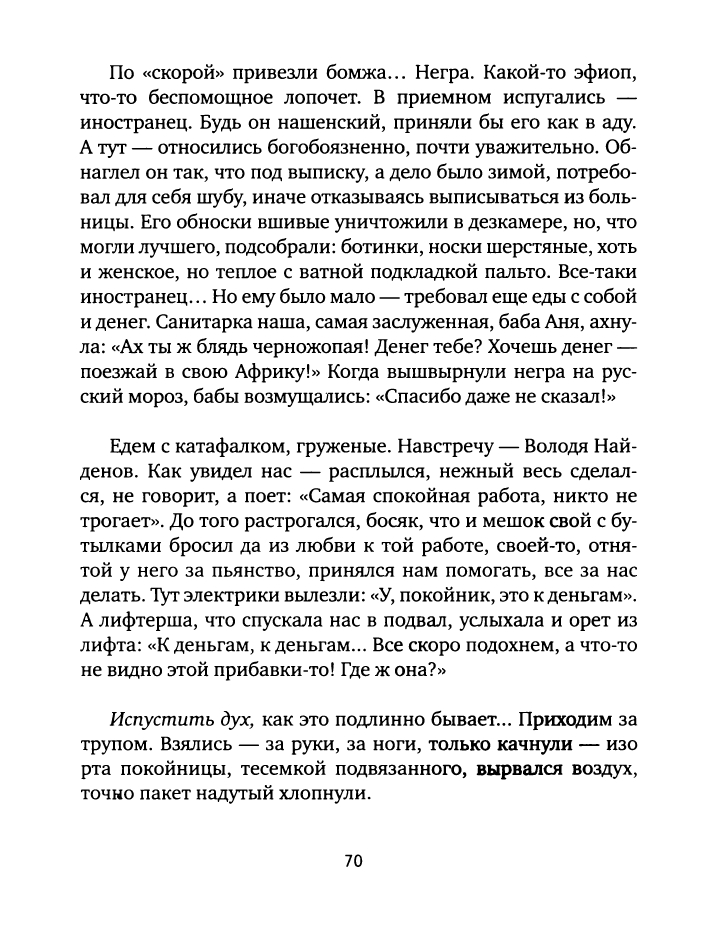 По «скорой» привезли бомжа… Негра. Какой-то эфиоп, что-то беспомощное лопочет. В приемном испугались — иностранец. Будь он нашенский, приняли бы его как в аду. А тут — относились богобоязненно, почти уважительно. Обнаглел он так, что под выписку, а дело было зимой, потребовал для себя шубу, иначе отказываясь выписываться из больницы. Его обноски вшивые уничтожили в дезкамере, но, что могли лучшего, подсобрали: ботинки, носки шерстяные, хоть и женское, но теплое с ватной подкладкой пальто. Все-таки иностранец… Но ему было мало — требовал еще еды с собой и денег. Санитарка наша, самая заслуженная, баба Аня, ахнула: «Ах ты ж блядь черножопая! Денег тебе? Хочешь денег — поезжай в свою Африку!» Когда вышвырнули негра на русский мороз, бабы возмущались: «Спасибо даже не сказал!»

Едем с катафалком, груженые. Навстречу — Володя Найденов. Как увидел нас — расплылся, нежный весь сделался, не говорит, а поет: «Самая спокойная работа, никто не трогает». До того растрогался, босяк, что и мешок свой с бутылками бросил да из любви к той работе, своей-то, отнятой у него за пьянство, принялся нам помогать, все за нас делать. Тут электрики вылезли: «У, покойник, это к деньгам». А лифтерша, что спускала нас в подвал, услыхала и орет из лифта: «К деньгам, к деньгам... Все скоро подохнем, а что-то не видно этой прибавки-то! Где ж она?»

Испустить дух, как это подлинно бывает... Приходим за трупом. Взялись — за руки, за ноги, только качнули — изо рта покойницы, тесемкой подвязанного, вырвался воздух, точно пакет надутый хлопнули.

70